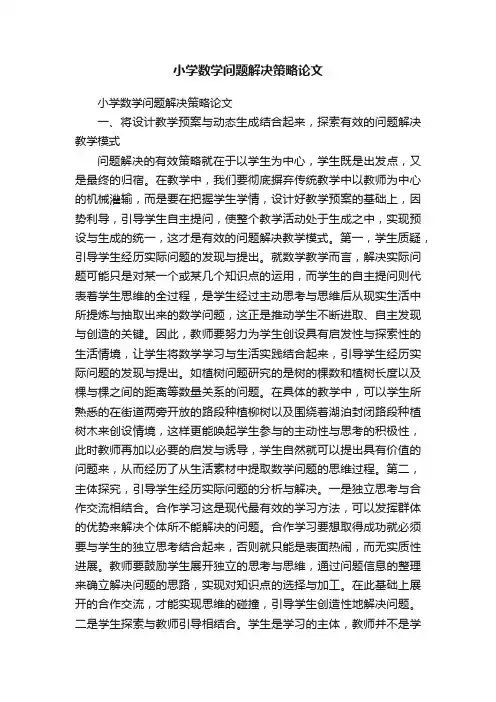 小学数学问题解决策略论文

小学数学问题解决策略论文

一、将设计教学预案与动态生成结合起来，探索有效的问题解决教学模式

问题解决的有效策略就在于以学生为中心，学生既是出发点，又是最终的归宿。在教学中，我们要彻底摒弃传统教学中以教师为中心的机械灌输，而是要在把握学生学情，设计好教学预案的基础上，因势利导，引导学生自主提问，使整个教学活动处于生成之中，实现预设与生成的统一，这才是有效的问题解决教学模式。第一，学生质疑，引导学生经历实际问题的发现与提出。就数学教学而言，解决实际问题可能只是对某一个或某几个知识点的运用，而学生的自主提问则代表着学生思维的全过程，是学生经过主动思考与思维后从现实生活中所提炼与抽取出来的数学问题，这正是推动学生不断进取、自主发现与创造的关键。因此，教师要努力为学生创设具有启发性与探索性的生活情境，让学生将数学学习与生活实践结合起来，引导学生经历实际问题的发现与提出。如植树问题研究的是树的棵数和植树长度以及棵与棵之间的距离等数量关系的问题。在具体的教学中，可以学生所熟悉的在街道两旁开放的路段种植柳树以及围绕着湖泊封闭路段种植树木来创设情境，这样更能唤起学生参与的主动性与思考的积极性，此时教师再加以必要的启发与诱导，学生自然就可以提出具有价值的问题来，从而经历了从生活素材中提取数学问题的思维过程。第二，主体探究，引导学生经历实际问题的分析与解决。一是独立思考与合作交流相结合。合作学习这是现代最有效的学习方法，可以发挥群体的优势来解决个体所不能解决的问题。合作学习要想取得成功就必须要与学生的独立思考结合起来，否则就只能是表面热闹，而无实质性进展。教师要鼓励学生展开独立的思考与思维，通过问题信息的整理来确立解决问题的思路，实现对知识点的选择与加工。在此基础上展开的合作交流，才能实现思维的碰撞，引导学生创造性地解决问题。二是学生探索与教师引导相结合。学生是学习的主体，教师并不是学